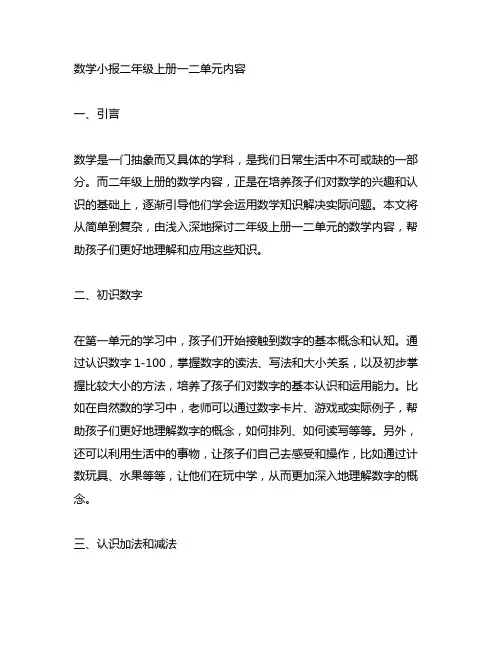 数学小报二年级上册一二单元内容

一、引言

数学是一门抽象而又具体的学科，是我们日常生活中不可或缺的一部分。而二年级上册的数学内容，正是在培养孩子们对数学的兴趣和认识的基础上，逐渐引导他们学会运用数学知识解决实际问题。本文将从简单到复杂，由浅入深地探讨二年级上册一二单元的数学内容，帮助孩子们更好地理解和应用这些知识。

二、初识数字

在第一单元的学习中，孩子们开始接触到数字的基本概念和认知。通过认识数字 1-100，掌握数字的读法、写法和大小关系，以及初步掌握比较大小的方法，培养了孩子们对数字的基本认识和运用能力。比如在自然数的学习中，老师可以通过数字卡片、游戏或实际例子，帮助孩子们更好地理解数字的概念，如何排列、如何读写等等。另外，还可以利用生活中的事物，让孩子们自己去感受和操作，比如通过计数玩具、水果等等，让他们在玩中学，从而更加深入地理解数字的概念。

三、认识加法和减法